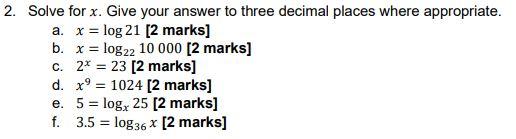 2. Solve for $x$. Give your answer to three decimal places where appropriate.

a. $x = \log 21$ [2 marks]
b. $x = \log_{22} 10\,000$ [2 marks]
c. $2^x = 23$ [2 marks]
d. $x^9 = 1024$ [2 marks]
e. $5 = \log_x 25$ [2 marks]
f. $3.5 = \log_{36} x$ [2 marks]